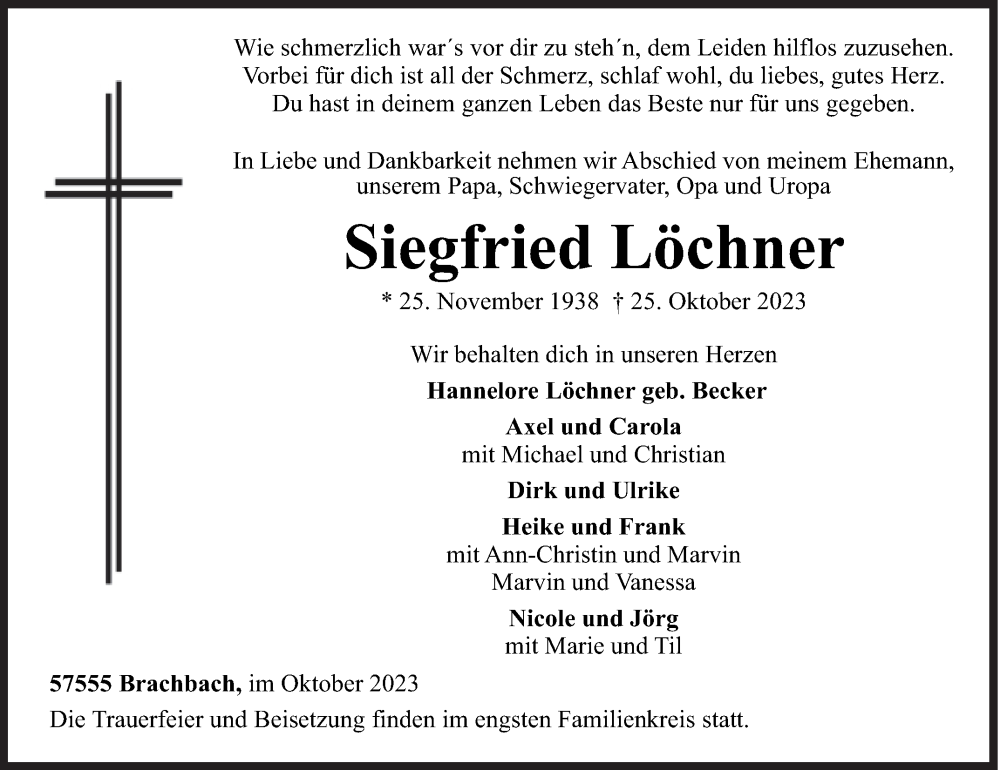 Wie schmerzlich war´s vor dir zu steh´n, dem Leiden hilflos zuzusehen.
Vorbei für dich ist all der Schmerz, schlaf wohl, du liebes, gutes Herz.
Du hast in deinem ganzen Leben das Beste nur für uns gegeben.

In Liebe und Dankbarkeit nehmen wir Abschied von meinem Ehemann, unserem Papa, Schwiegervater, Opa und Uropa

Siegfried Löchner

* 25. November 1938 † 25. Oktober 2023

Wir behalten dich in unseren Herzen

Hannelore Löchner geb. Becker

Axel und Carola
mit Michael und Christian

Dirk und Ulrike

Heike und Frank
mit Ann-Christin und Marvin
Marvin und Vanessa

Nicole und Jörg
mit Marie und Til

57555 Brachbach, im Oktober 2023

Die Trauerfeier und Beisetzung finden im engsten Familienkreis statt.